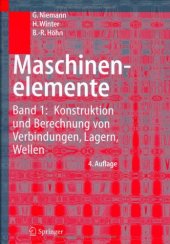 G. Niemann
H. Winter
B.-R. Höhn

Maschinenelemente

Band 1: Konstruktion und Berechnung von Verbindungen, Lagern, Wellen

4. Auflage

Springer